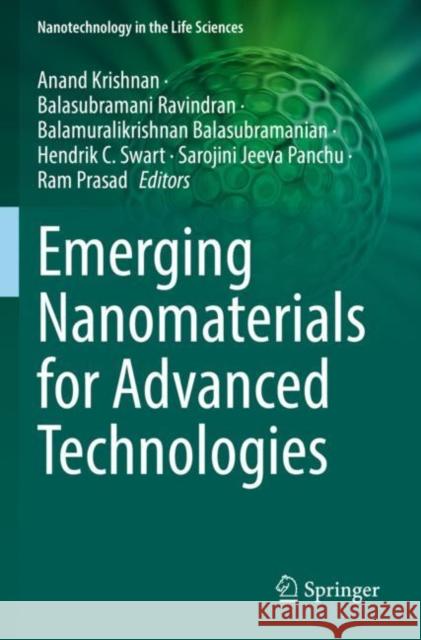 Nanotechnology in the Life Sciences

Anand Krishnan · Balasubramani Ravindran · Balamuralikrishnan Balasubramanian · Hendrik C. Swart · Sarojini Jeeva Panchu · Ram Prasad *Editors*

Emerging Nanomaterials for Advanced Technologies

Springer